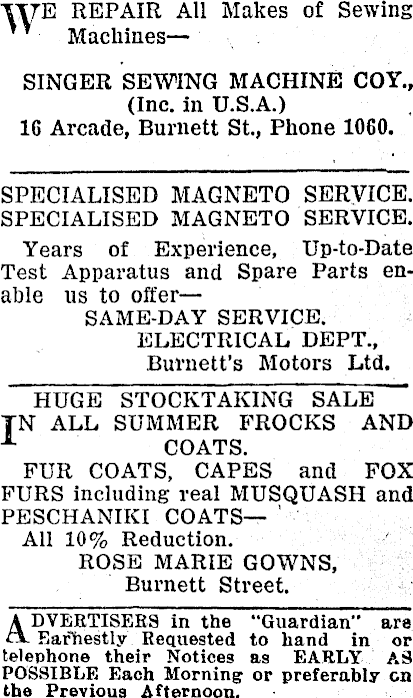 WE REPAIR All Makes of Sewing Machines—

SINGER SEWING MACHINE COY., (Inc. in U.S.A.)
16 Arcade, Burnett St., Phone 1060.

SPECIALISED MAGNETO SERVICE.
SPECIALISED MAGNETO SERVICE.

Years of Experience, Up-to-Date Test Apparatus and Spare Parts enable us to offer—
SAME-DAY SERVICE.
ELECTRICAL DEPT.,
Burnett's Motors Ltd.

HUGE STOCKTAKING SALE
IN ALL SUMMER FROCKS AND COATS.
FUR COATS, CAPES and FOX FURS including real MUSQUASH and PESCHANIKI COATS—
All 10% Reduction.
ROSE MARIE GOWNS,
Burnett Street.

ADVERTISERS in the "Guardian" are Earnestly Requested to hand in or telephone their Notices as EARLY AS POSSIBLE Each Morning or preferably cn the Previous Afternoon.